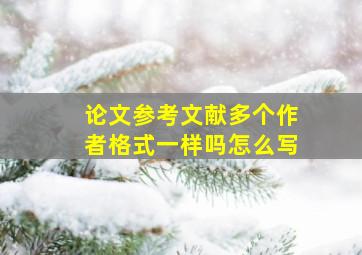 论文参考文献多个作者格式一样吗怎么写